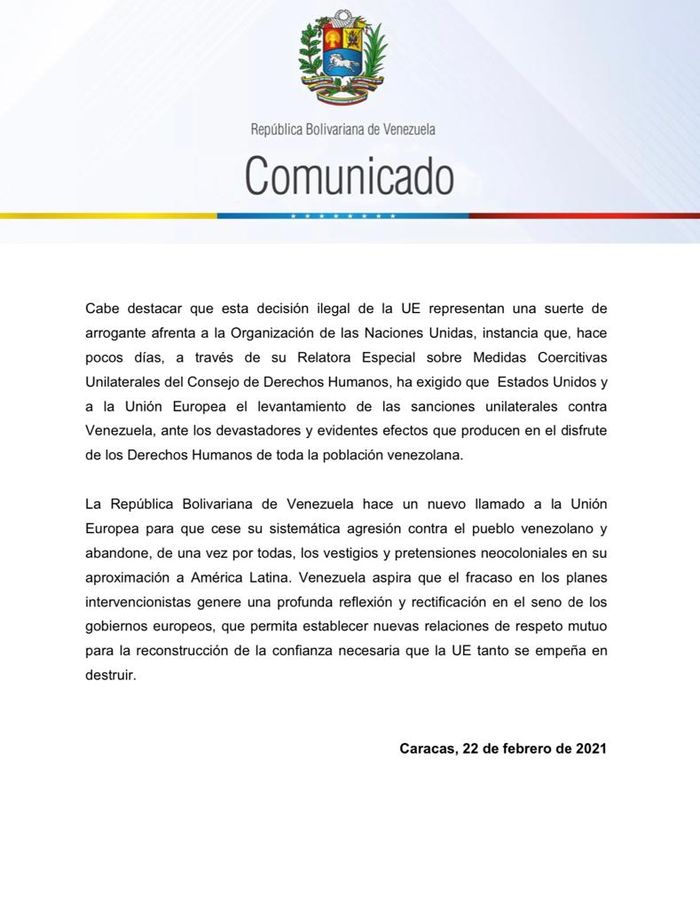 República Bolivariana de Venezuela

Comunicado

Cabe destacar que esta decisión ilegal de la UE representan una suerte de arrogante afrenta a la Organización de las Naciones Unidas, instancia que, hace pocos días, a través de su Relatora Especial sobre Medidas Coercitivas Unilaterales del Consejo de Derechos Humanos, ha exigido que Estados Unidos y a la Unión Europea el levantamiento de las sanciones unilaterales contra Venezuela, ante los devastadores y evidentes efectos que producen en el disfrute de los Derechos Humanos de toda la población venezolana.

La República Bolivariana de Venezuela hace un nuevo llamado a la Unión Europea para que cese su sistemática agresión contra el pueblo venezolano y abandone, de una vez por todas, los vestigios y pretensiones neocoloniales en su aproximación a América Latina. Venezuela aspira que el fracaso en los planes intervencionistas genere una profunda reflexión y rectificación en el seno de los gobiernos europeos, que permita establecer nuevas relaciones de respeto mutuo para la reconstrucción de la confianza necesaria que la UE tanto se empeña en destruir.

Caracas, 22 de febrero de 2021